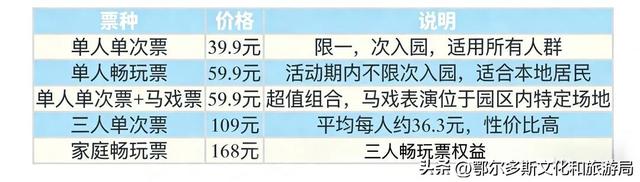 | 票种 | 价格 | 说明 |
|---|---|---|
| 单人单次票 | 39.9元 | 限一，次入园，适用所有人群 |
| 单人畅玩票 | 59.9元 | 活动期内不限次入园，适合本地居民 |
| 单人单次票+马戏票 | 59.9元 | 超值组合，马戏表演位于园区内特定场地 |
| 三人单次票 | 109元 | 平均每人约36.3元，性价比高 |
| 家庭畅玩票 | 168元 | 三人畅玩票权益 |

头条 @鄂尔多斯文化和旅游局